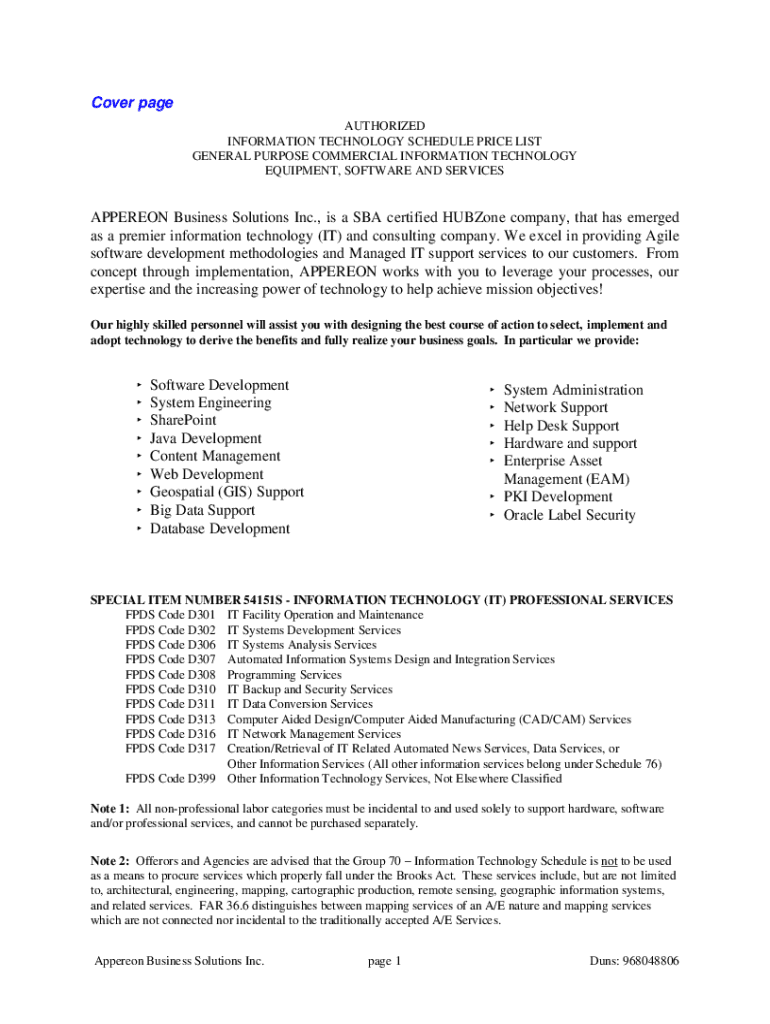 Cover page

AUTHORIZED
INFORMATION TECHNOLOGY SCHEDULE PRICE LIST
GENERAL PURPOSE COMMERCIAL INFORMATION TECHNOLOGY
EQUIPMENT, SOFTWARE AND SERVICES

APPEREON Business Solutions Inc., is a SBA certified HUBZone company, that has emerged as a premier information technology (IT) and consulting company. We excel in providing Agile software development methodologies and Managed IT support services to our customers. From concept through implementation, APPEREON works with you to leverage your processes, our expertise and the increasing power of technology to help achieve mission objectives!

Our highly skilled personnel will assist you with designing the best course of action to select, implement and adopt technology to derive the benefits and fully realize your business goals. In particular we provide:

‣ Software Development
‣ System Engineering
‣ SharePoint
‣ Java Development
‣ Content Management
‣ Web Development
‣ Geospatial (GIS) Support
‣ Big Data Support
‣ Database Development

‣ System Administration
‣ Network Support
‣ Help Desk Support
‣ Hardware and support
‣ Enterprise Asset Management (EAM)
‣ PKI Development
‣ Oracle Label Security

SPECIAL ITEM NUMBER 54151S - INFORMATION TECHNOLOGY (IT) PROFESSIONAL SERVICES
FPDS Code D301 IT Facility Operation and Maintenance
FPDS Code D302 IT Systems Development Services
FPDS Code D306 IT Systems Analysis Services
FPDS Code D307 Automated Information Systems Design and Integration Services
FPDS Code D308 Programming Services
FPDS Code D310 IT Backup and Security Services
FPDS Code D311 IT Data Conversion Services
FPDS Code D313 Computer Aided Design/Computer Aided Manufacturing (CAD/CAM) Services
FPDS Code D316 IT Network Management Services
FPDS Code D317 Creation/Retrieval of IT Related Automated News Services, Data Services, or Other Information Services (All other information services belong under Schedule 76)
FPDS Code D399 Other Information Technology Services, Not Elsewhere Classified

Note 1: All non-professional labor categories must be incidental to and used solely to support hardware, software and/or professional services, and cannot be purchased separately.

Note 2: Offerors and Agencies are advised that the Group 70 – Information Technology Schedule is not to be used as a means to procure services which properly fall under the Brooks Act. These services include, but are not limited to, architectural, engineering, mapping, cartographic production, remote sensing, geographic information systems, and related services. FAR 36.6 distinguishes between mapping services of an A/E nature and mapping services which are not connected nor incidental to the traditionally accepted A/E Services.

Appereon Business Solutions Inc. page 1 Duns: 968048806